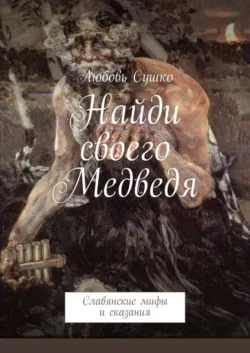 Любовь Сушко

Найди своего Медведя

Славянские мифы и сказания